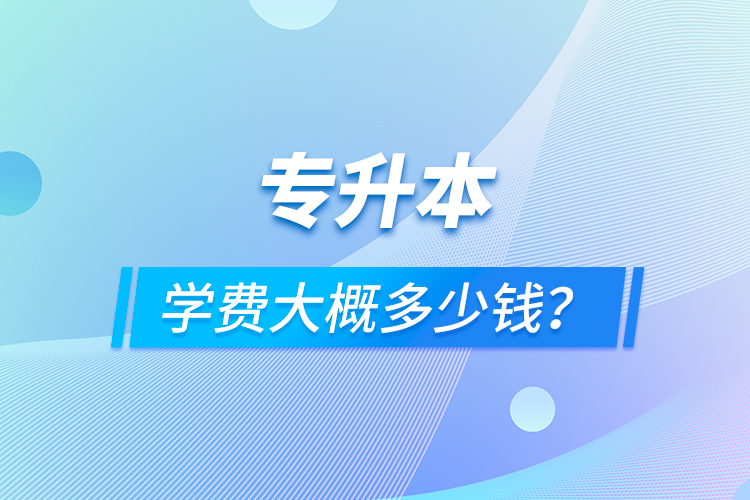 专升本

学费大概多少钱?